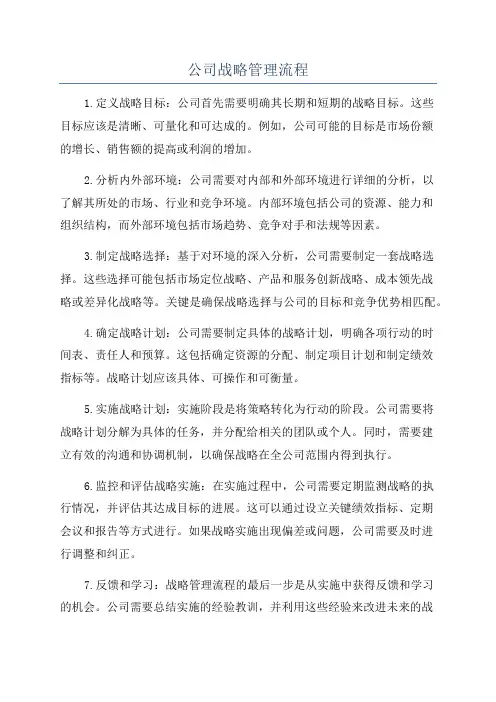 公司战略管理流程

1.定义战略目标：公司首先需要明确其长期和短期的战略目标。这些目标应该是清晰、可量化和可达成的。例如，公司可能的目标是市场份额的增长、销售额的提高或利润的增加。

2.分析内外部环境：公司需要对内部和外部环境进行详细的分析，以了解其所处的市场、行业和竞争环境。内部环境包括公司的资源、能力和组织结构，而外部环境包括市场趋势、竞争对手和法规等因素。

3.制定战略选择：基于对环境的深入分析，公司需要制定一套战略选择。这些选择可能包括市场定位战略、产品和服务创新战略、成本领先战略或差异化战略等。关键是确保战略选择与公司的目标和竞争优势相匹配。

4.确定战略计划：公司需要制定具体的战略计划，明确各项行动的时间表、责任人和预算。这包括确定资源的分配、制定项目计划和制定绩效指标等。战略计划应该具体、可操作和可衡量。

5.实施战略计划：实施阶段是将策略转化为行动的阶段。公司需要将战略计划分解为具体的任务，并分配给相关的团队或个人。同时，需要建立有效的沟通和协调机制，以确保战略在全公司范围内得到执行。

6.监控和评估战略实施：在实施过程中，公司需要定期监测战略的执行情况，并评估其达成目标的进展。这可以通过设立关键绩效指标、定期会议和报告等方式进行。如果战略实施出现偏差或问题，公司需要及时进行调整和纠正。

7.反馈和学习：战略管理流程的最后一步是从实施中获得反馈和学习的机会。公司需要总结实施的经验教训，并利用这些经验来改进未来的战